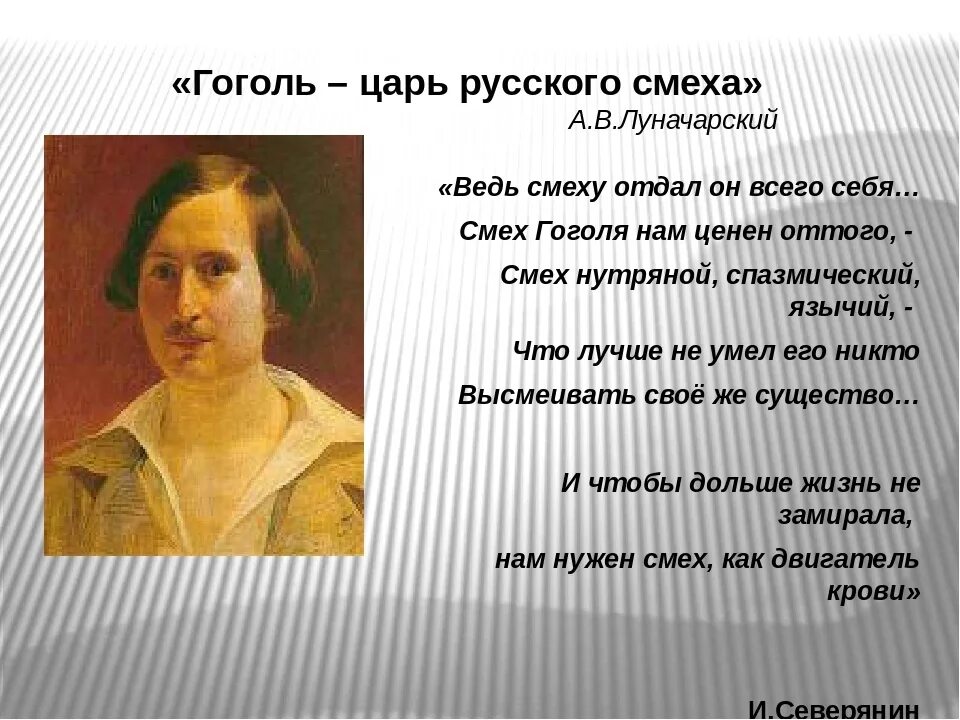 «Гоголь – царь русского смеха»
А.В.Луначарский

«Ведь смеху отдал он всего себя…
Смех Гоголя нам ценен оттого, -
Смех нутряной, спазмический, язычий, -
Что лучше не умел его никто
Высмеивать своё же существо…

И чтобы дольше жизнь не замирала,
нам нужен смех, как двигатель крови»

И.Северянин